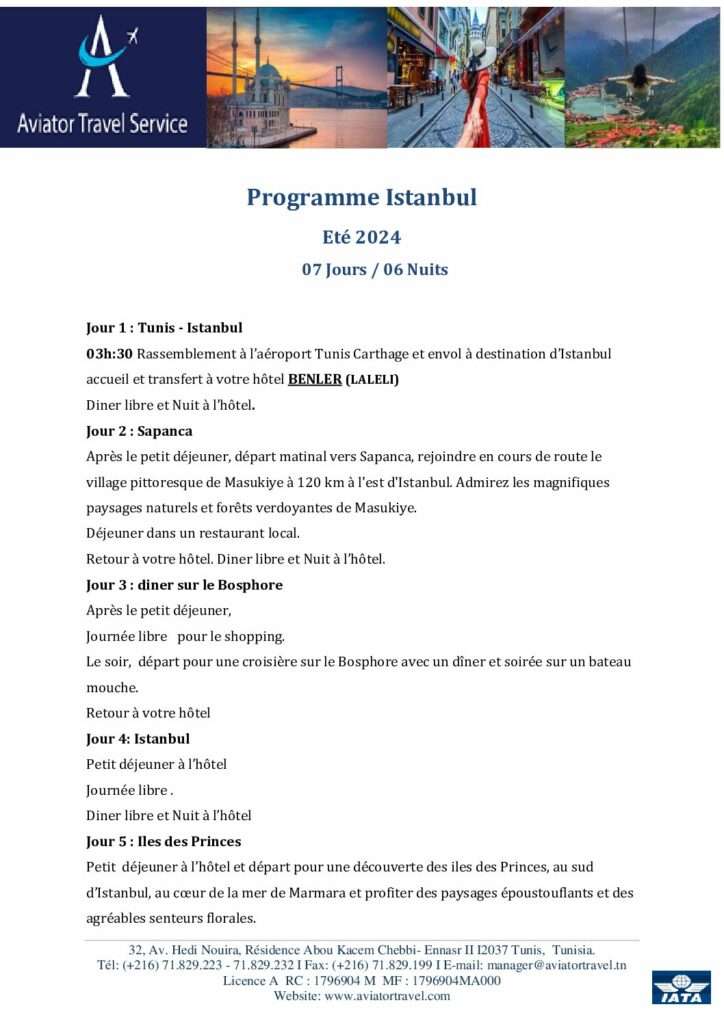 Aviator Travel Service

Programme Istanbul

Eté 2024

07 Jours / 06 Nuits

Jour 1 : Tunis - Istanbul

03h:30 Rassemblement à l'aéroport Tunis Carthage et envol à destination d'Istanbul accueil et transfert à votre hôtel BENLER (LALELI)

Diner libre et Nuit à l'hôtel.

Jour 2 : Sapanca

Après le petit déjeuner, départ matinal vers Sapanca, rejoindre en cours de route le village pittoresque de Masukiye à 120 km à l'est d'Istanbul. Admirez les magnifiques paysages naturels et forêts verdoyantes de Masukiye.

Déjeuner dans un restaurant local.

Retour à votre hôtel. Diner libre et Nuit à l'hôtel.

Jour 3 : diner sur le Bosphore

Après le petit déjeuner,

Journée libre pour le shopping.

Le soir, départ pour une croisière sur le Bosphore avec un dîner et soirée sur un bateau mouche.

Retour à votre hôtel

Jour 4: Istanbul

Petit déjeuner à l'hôtel

Journée libre .

Diner libre et Nuit à l'hôtel

Jour 5 : Iles des Princes

Petit déjeuner à l'hôtel et départ pour une découverte des iles des Princes, au sud d'Istanbul, au cœur de la mer de Marmara et profiter des paysages époustouflants et des agréables senteurs florales.

32, Av. Hedi Nouira, Résidence Abou Kacem Chebbi- Ennasr II I2037 Tunis, Tunisia.
Tél: (+216) 71.829.223 - 71.829.232 I Fax: (+216) 71.829.199 I E-mail: manager@aviatortravel.tn
Licence A RC : 1796904 M MF : 1796904MA000
Website: www.aviatortravel.com

IATA